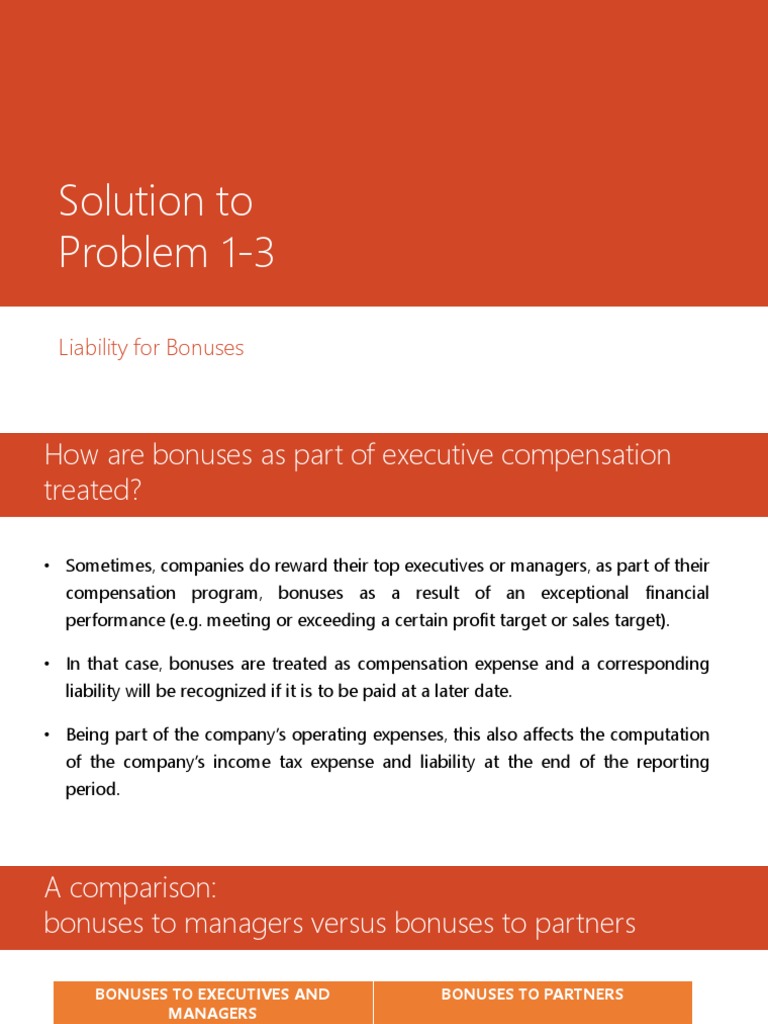 Solution to Problem 1-3

Liability for Bonuses

How are bonuses as part of executive compensation treated?

• Sometimes, companies do reward their top executives or managers, as part of their compensation program, bonuses as a result of an exceptional financial performance (e.g. meeting or exceeding a certain profit target or sales target).

• In that case, bonuses are treated as compensation expense and a corresponding liability will be recognized if it is to be paid at a later date.

• Being part of the company's operating expenses, this also affects the computation of the company's income tax expense and liability at the end of the reporting period.

A comparison:
bonuses to managers versus bonuses to partners

| BONUSES TO EXECUTIVES AND MANAGERS | BONUSES TO PARTNERS |
|---|---|